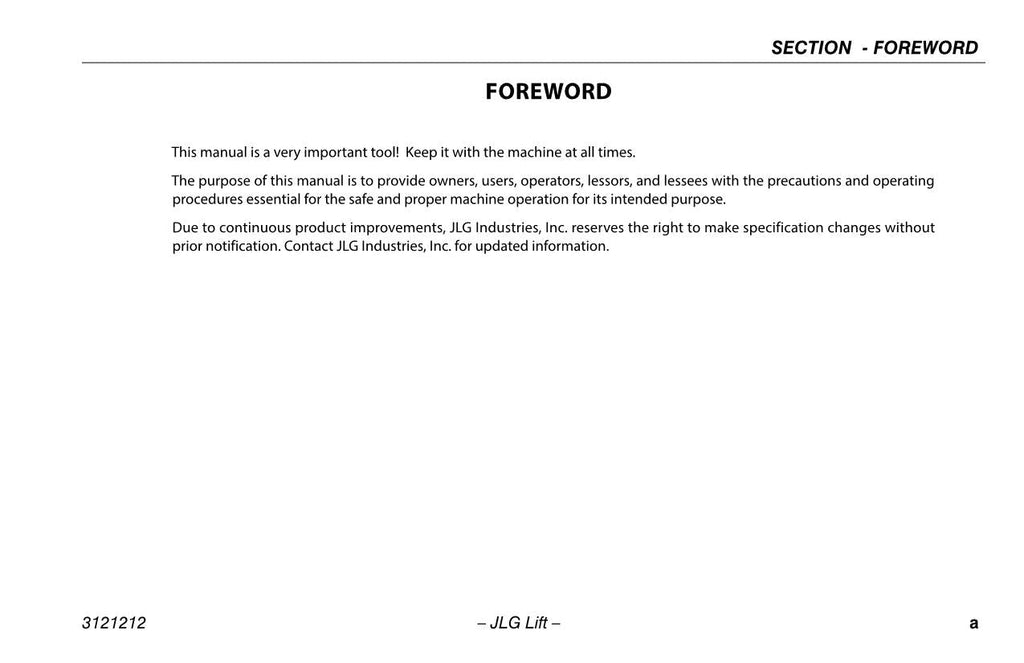 SECTION - FOREWORD

FOREWORD

This manual is a very important tool! Keep it with the machine at all times.

The purpose of this manual is to provide owners, users, operators, lessors, and lessees with the precautions and operating procedures essential for the safe and proper machine operation for its intended purpose.

Due to continuous product improvements, JLG Industries, Inc. reserves the right to make specification changes without prior notification. Contact JLG Industries, Inc. for updated information.

3121212 – JLG Lift – a